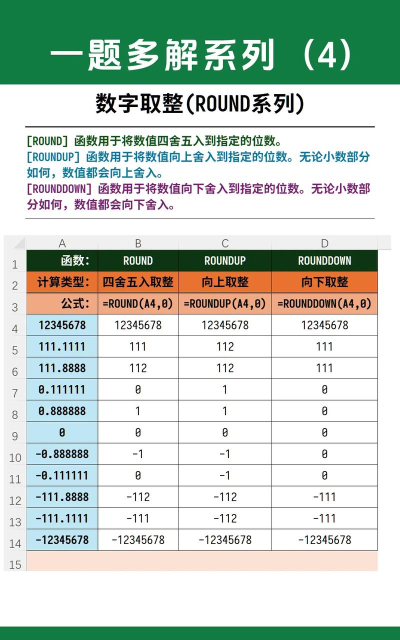 一题多解系列（4）

数字取整(ROUND系列)

[ROUND] 函数用于将数值四舍五入到指定的位数。
[ROUNDUP] 函数用于将数值向上舍入到指定的位数。无论小数部分如何，数值都会向上舍入。
[ROUNDDOWN] 函数用于将数值向下舍入到指定的位数。无论小数部分如何，数值都会向下舍入。

| | A | B | C | D |
|---|---|---|---|---|
| 1 | 函数: | ROUND | ROUNDUP | ROUNDDOWN |
| 2 | 计算类型: | 四舍五入取整 | 向上取整 | 向下取整 |
| 3 | 公式: | =ROUND(A4,0) | =ROUNDUP(A4,0) | =ROUNDDOWN(A4,0) |
| 4 | 12345678 | 12345678 | 12345678 | 12345678 |
| 5 | 111.1111 | 111 | 112 | 111 |
| 6 | 111.8888 | 112 | 112 | 111 |
| 7 | 0.111111 | 0 | 1 | 0 |
| 8 | 0.888888 | 1 | 1 | 0 |
| 9 | 0 | 0 | 0 | 0 |
| 10 | -0.888888 | -1 | -1 | 0 |
| 11 | -0.111111 | 0 | -1 | 0 |
| 12 | -111.8888 | -112 | -112 | -111 |
| 13 | -111.1111 | -111 | -112 | -111 |
| 14 | -12345678 | -12345678 | -12345678 | -12345678 |
| 15 | | | | |